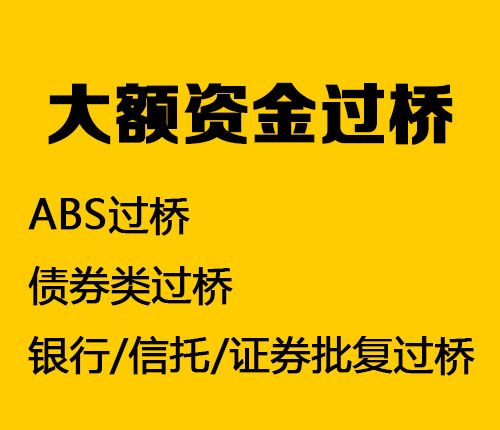 大额资金过桥

ABS过桥

债券类过桥

银行/信托/证券批复过桥